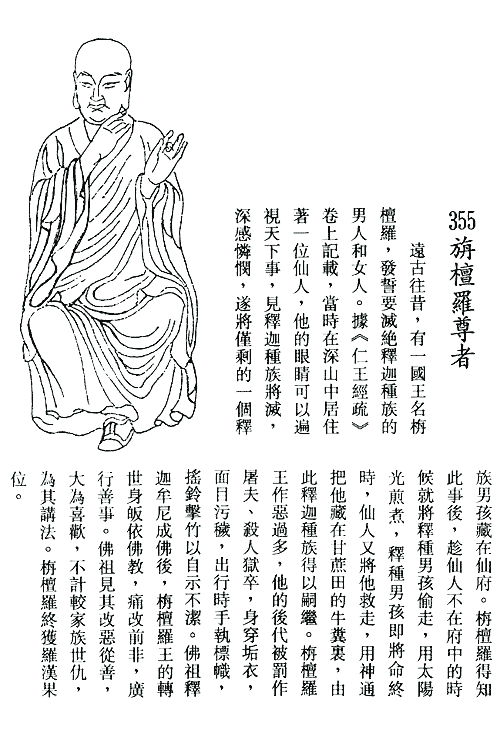 355 旃檀羅尊者

遠古往昔，有一國王名栴檀羅，發誓要滅絕釋迦種族的男人和女人。據《仁王經疏》卷上記載，當時在深山中居住著一位仙人，他的眼睛可以遍視天下事，見釋迦種族將滅，深感憐憫，遂將僅剩的一個釋族男孩藏在仙府。栴檀羅得知此事後，趁仙人不在府中的時候就將釋種男孩偷走，用太陽光煎煮，釋種男孩即將命終時，仙人又將他救走，用神通把他藏在甘蔗田的牛糞裏，由此釋迦種族得以嗣繼。栴檀羅王作惡過多，他的後代被罰作屠夫、殺人獄卒，身穿垢衣，面目污穢，出行時手執標幟，搖鈴擊竹以自示不潔。佛祖釋迦牟尼成佛後，栴檀羅王的轉世身皈依佛教，痛改前非，廣行善事。佛祖見其改惡從善，大為喜歡，不計較家族世仇，為其講法。栴檀羅終獲羅漢果位。